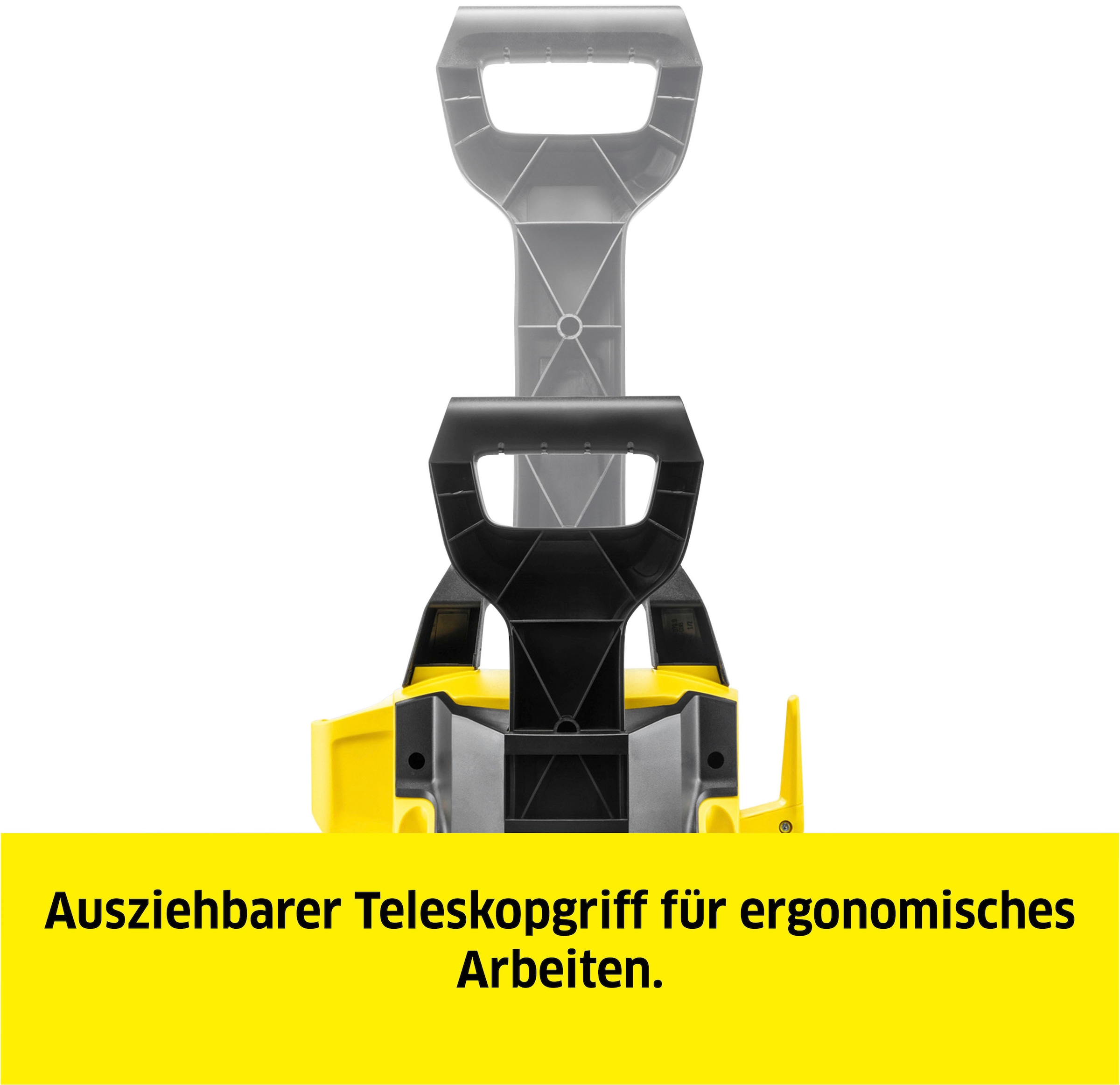 Ausziehbarer Teleskopgriff für ergonomisches Arbeiten.